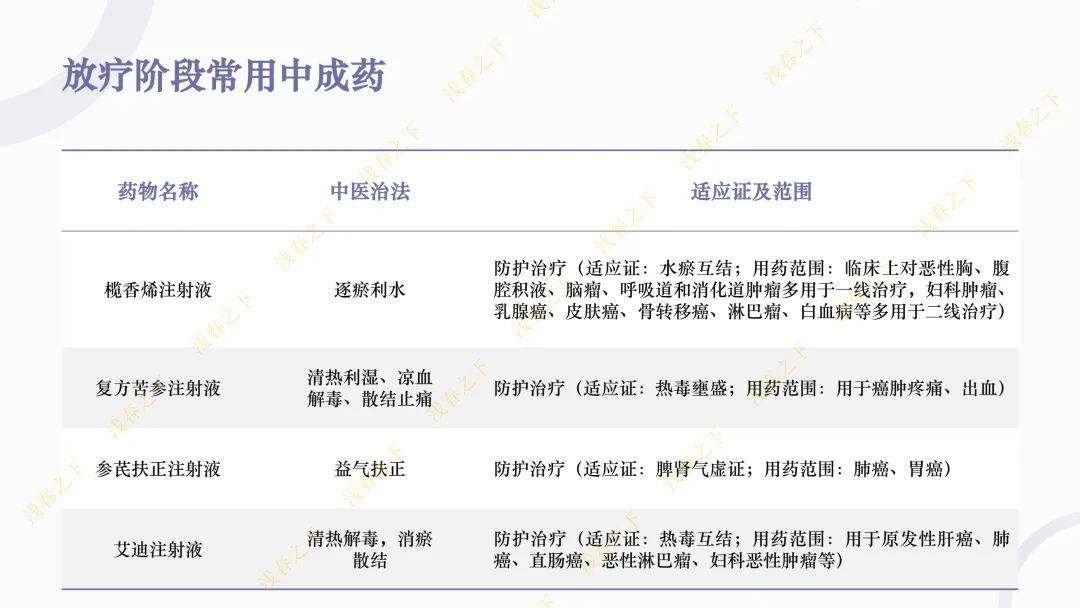 放疗阶段常用中成药

| 药物名称 | 中医治法 | 适应证及范围 |
|---|---|---|
| 榄香烯注射液 | 逐瘀利水 | 防护治疗（适应证：水瘀互结；用药范围：临床上对恶性胸、腹腔积液、脑瘤、呼吸道和消化道肿瘤多用于一线治疗，妇科肿瘤、乳腺癌、皮肤癌、骨转移癌、淋巴瘤、白血病等多用于二线治疗） |
| 复方苦参注射液 | 清热利湿、凉血解毒、散结止痛 | 防护治疗（适应证：热毒壅盛；用药范围：用于癌肿疼痛、出血） |
| 参芪扶正注射液 | 益气扶正 | 防护治疗（适应证：脾肾气虚证；用药范围：肺癌、胃癌） |
| 艾迪注射液 | 清热解毒，消瘀散结 | 防护治疗（适应证：热毒互结；用药范围：用于原发性肝癌、肺癌、直肠癌、恶性淋巴瘤、妇科恶性肿瘤等） |

浅春之下